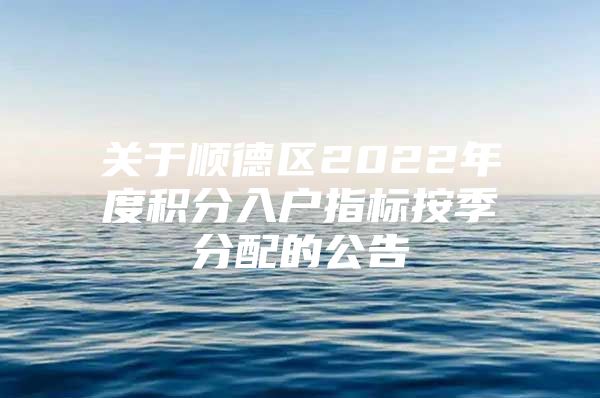 关于顺德区2022年度积分入户指标按季分配的公告